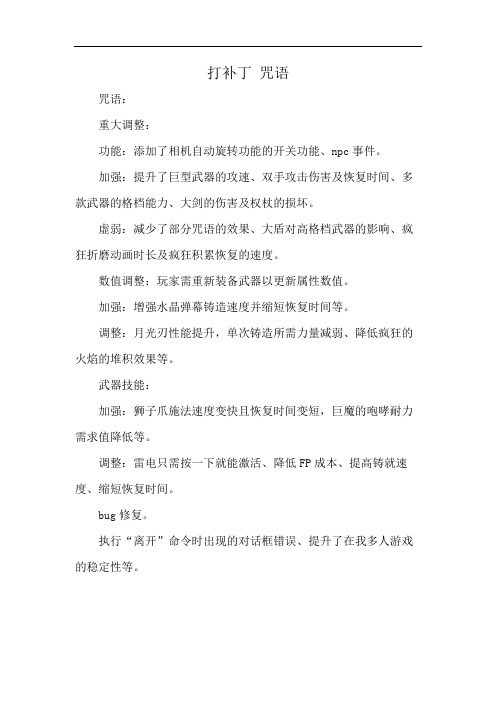 打补丁 咒语

咒语：

重大调整：

功能：添加了相机自动旋转功能的开关功能、npc 事件。

加强：提升了巨型武器的攻速、双手攻击伤害及恢复时间、多款武器的格档能力、大剑的伤害及权杖的损坏。

虚弱：减少了部分咒语的效果、大盾对高格档武器的影响、疯狂折磨动画时长及疯狂积累恢复的速度。

数值调整：玩家需重新装备武器以更新属性数值。

加强：增强水晶弹幕铸造速度并缩短恢复时间等。

调整：月光刃性能提升，单次铸造所需力量减弱、降低疯狂的火焰的堆积效果等。

武器技能：

加强：狮子爪施法速度变快且恢复时间变短，巨魔的咆哮耐力需求值降低等。

调整：雷电只需按一下就能激活、降低 FP 成本、提高铸就速度、缩短恢复时间。

bug 修复。

执行“离开”命令时出现的对话框错误、提升了在我多人游戏的稳定性等。